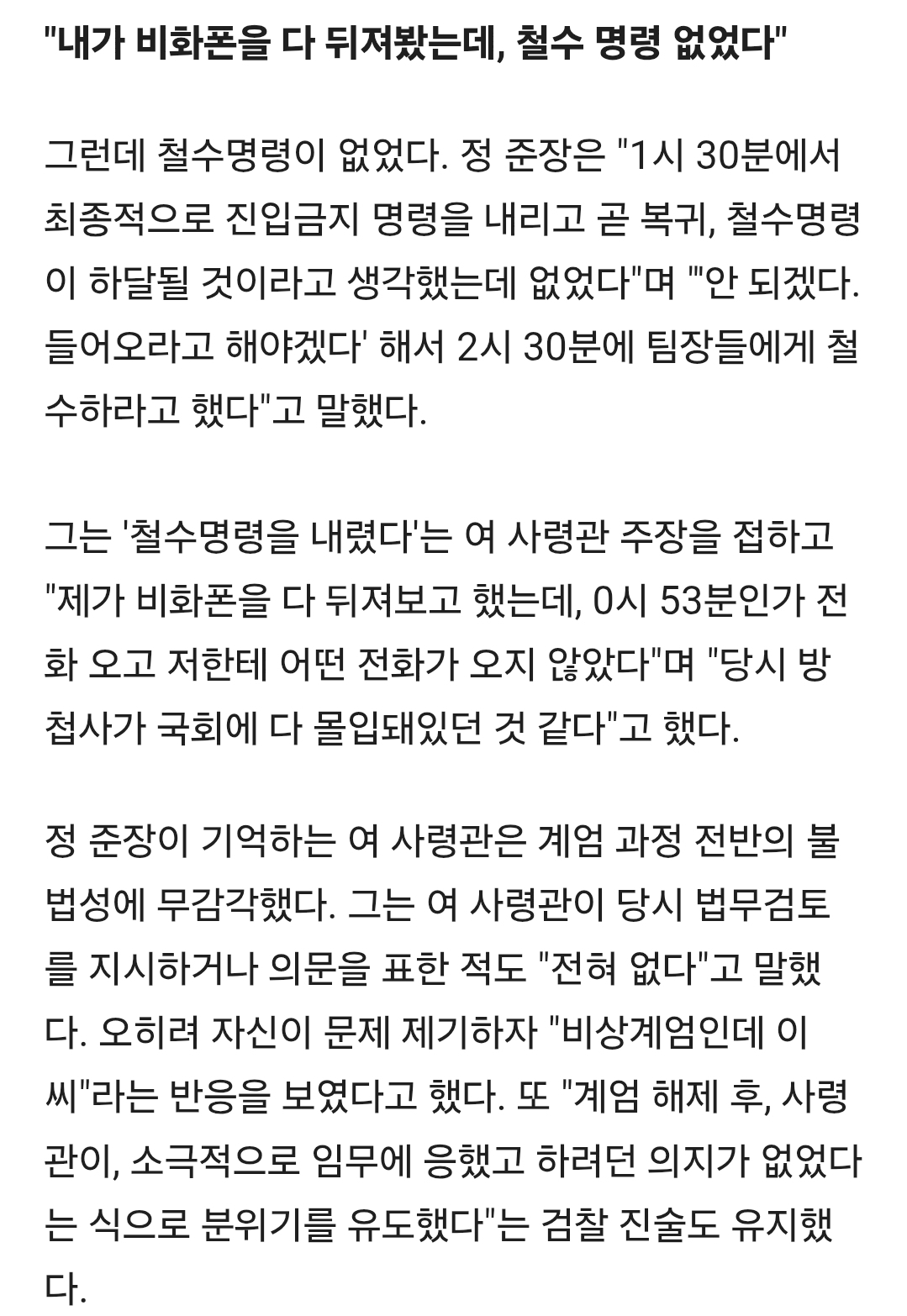 "내가 비화폰을 다 뒤져봤는데, 철수 명령 없었다"

그런데 철수명령이 없었다. 정 준장은 "1시 30분에서 최종적으로 진입금지 명령을 내리고 곧 복귀, 철수명령이 하달될 것이라고 생각했는데 없었다"며 "'안 되겠다. 들어오라고 해야겠다' 해서 2시 30분에 팀장들에게 철수하라고 했다"고 말했다.

그는 '철수명령을 내렸다'는 여 사령관 주장을 접하고 "제가 비화폰을 다 뒤져보고 했는데, 0시 53분인가 전화 오고 저한테 어떤 전화가 오지 않았다"며 "당시 방첩사가 국회에 다 몰입돼있던 것 같다"고 했다.

정 준장이 기억하는 여 사령관은 계엄 과정 전반의 불법성에 무감각했다. 그는 여 사령관이 당시 법무검토를 지시하거나 의문을 표한 적도 "전혀 없다"고 말했다. 오히려 자신이 문제 제기하자 "비상계엄인데 이씨"라는 반응을 보였다고 했다. 또 "계엄 해제 후, 사령관이, 소극적으로 임무에 응했고 하려던 의지가 없었다는 식으로 분위기를 유도했다"는 검찰 진술도 유지했다.